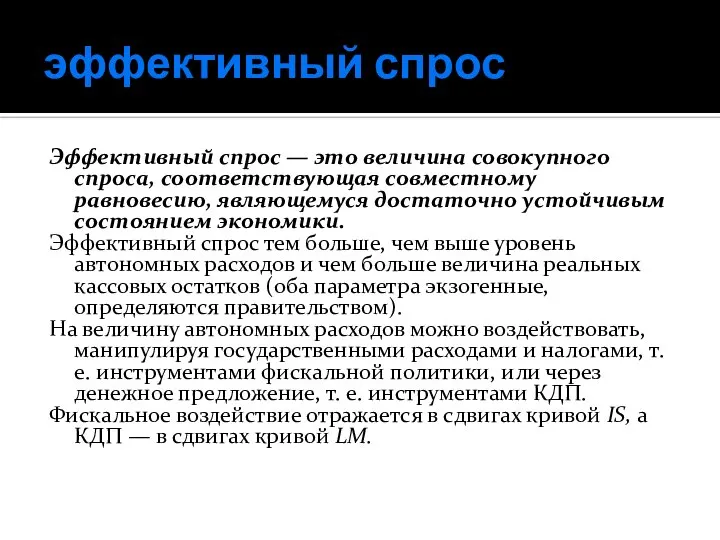 эффективный спрос

Эффективный спрос — это величина совокупного спроса, соответствующая совместному равновесию, являющемуся достаточно устойчивым состоянием экономики.

Эффективный спрос тем больше, чем выше уровень автономных расходов и чем больше величина реальных кассовых остатков (оба параметра экзогенные, определяются правительством).

На величину автономных расходов можно воздействовать, манипулируя государственными расходами и налогами, т. е. инструментами фискальной политики, или через денежное предложение, т. е. инструментами КДП.

Фискальное воздействие отражается в сдвигах кривой IS, а КДП — в сдвигах кривой LM.